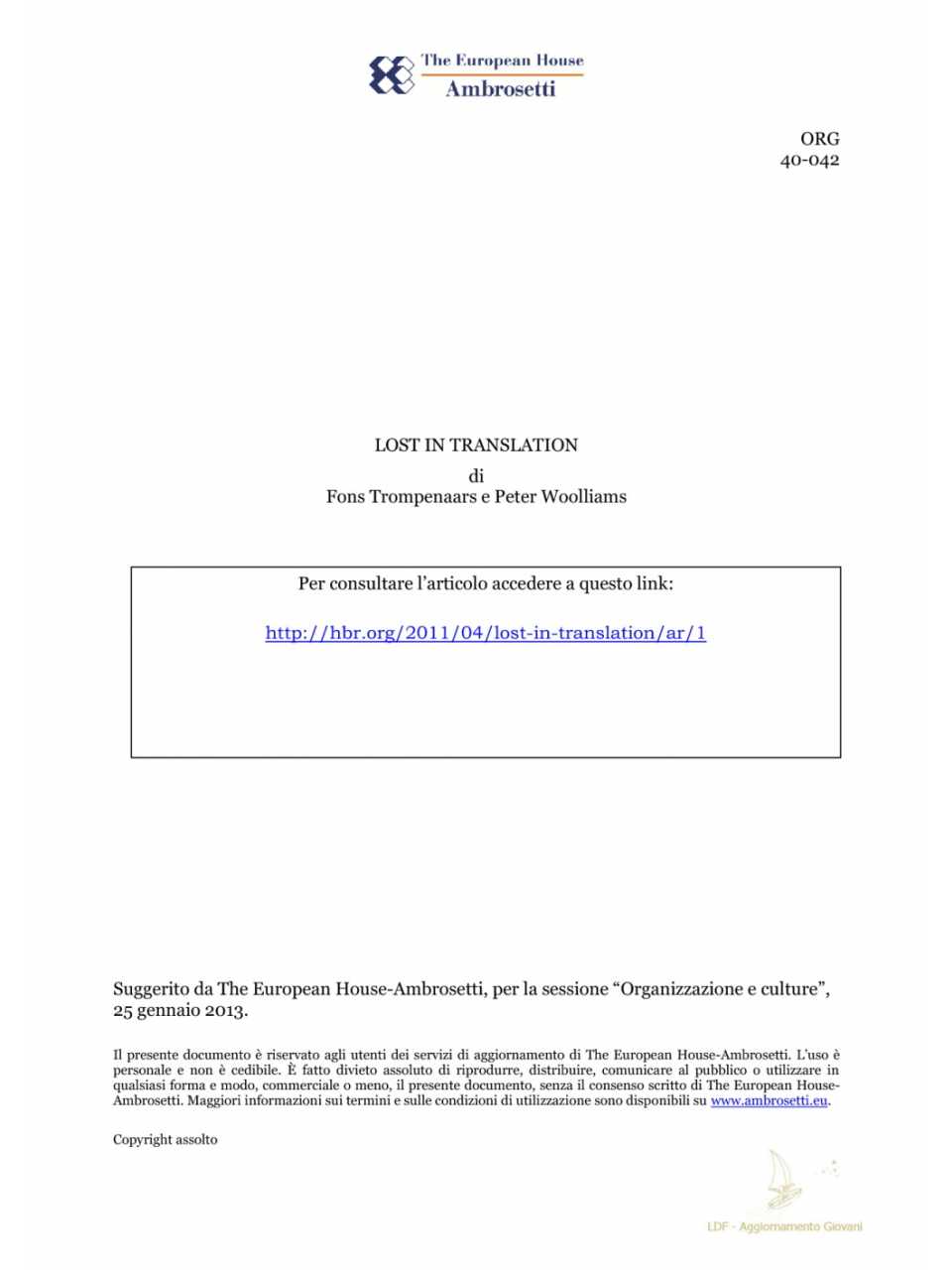 The European House
Ambrosetti

ORG
40-042

LOST IN TRANSLATION
di
Fons Trompenaars e Peter Woolliams

Per consultare l'articolo accedere a questo link:

http://hbr.org/2011/04/lost-in-translation/ar/1

Suggerito da The European House-Ambrosetti, per la sessione "Organizzazione e culture", 25 gennaio 2013.

Il presente documento è riservato agli utenti dei servizi di aggiornamento di The European House-Ambrosetti. L'uso è personale e non è cedibile. È fatto divieto assoluto di riprodurre, distribuire, comunicare al pubblico o utilizzare in qualsiasi forma e modo, commerciale o meno, il presente documento, senza il consenso scritto di The European House-Ambrosetti. Maggiori informazioni sui termini e sulle condizioni di utilizzazione sono disponibili su www.ambrosetti.eu.

Copyright assolto

LDF - Aggiornamento Giovani